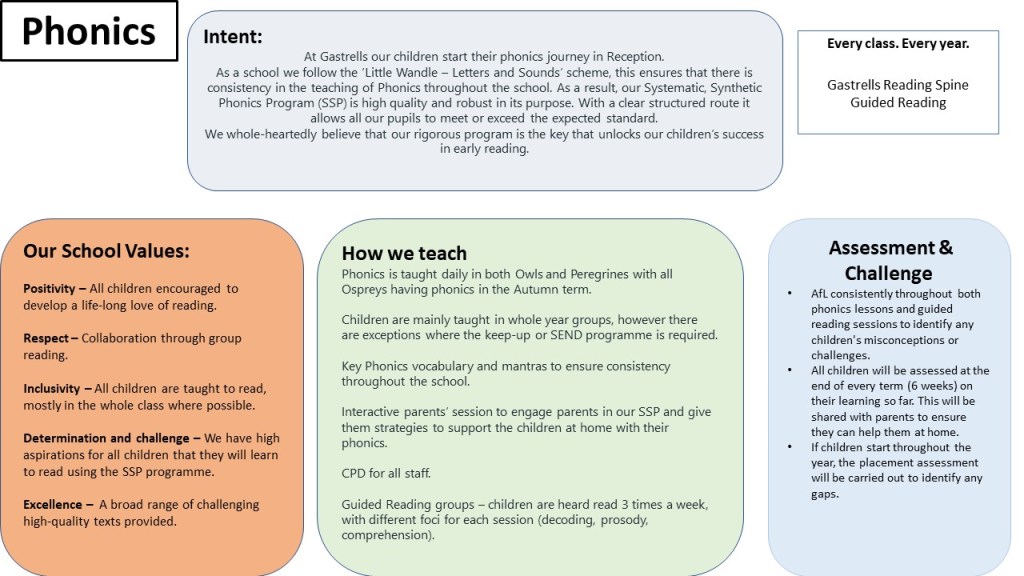 Phonics

Intent:

At Gastrells our children start their phonics journey in Reception. As a school we follow the 'Little Wandle – Letters and Sounds' scheme, this ensures that there is consistency in the teaching of Phonics throughout the school. As a result, our Systematic, Synthetic Phonics Program (SSP) is high quality and robust in its purpose. With a clear structured route it allows all our pupils to meet or exceed the expected standard. We whole-heartedly believe that our rigorous program is the key that unlocks our children's success in early reading.

Every class. Every year.

Gastrells Reading Spine
Guided Reading

Our School Values:

Positivity – All children encouraged to develop a life-long love of reading.

Respect – Collaboration through group reading.

Inclusivity – All children are taught to read, mostly in the whole class where possible.

Determination and challenge – We have high aspirations for all children that they will learn to read using the SSP programme.

Excellence – A broad range of challenging high-quality texts provided.

How we teach

Phonics is taught daily in both Owls and Peregrines with all Ospreys having phonics in the Autumn term.

Children are mainly taught in whole year groups, however there are exceptions where the keep-up or SEND programme is required.

Key Phonics vocabulary and mantras to ensure consistency throughout the school.

Interactive parents' session to engage parents in our SSP and give them strategies to support the children at home with their phonics.

CPD for all staff.

Guided Reading groups – children are heard read 3 times a week, with different foci for each session (decoding, prosody, comprehension).

Assessment & Challenge

• AfL consistently throughout both phonics lessons and guided reading sessions to identify any children's misconceptions or challenges.
• All children will be assessed at the end of every term (6 weeks) on their learning so far. This will be shared with parents to ensure they can help them at home.
• If children start throughout the year, the placement assessment will be carried out to identify any gaps.